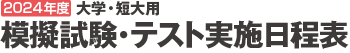 2024年度 大学・短大用
模擬試験・テスト実施日程表